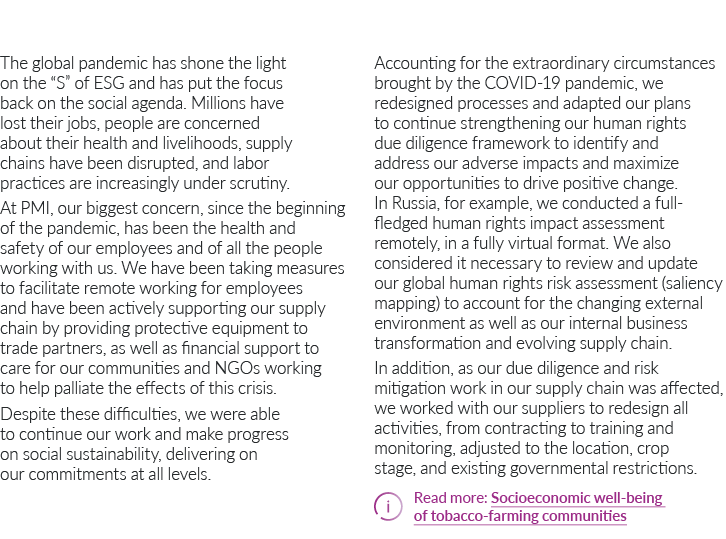 The global pandemic has shone the light on the “S” of ESG and has put the focus back on the social agenda. Millions have lost their jobs, people are concerned about their health and livelihoods, supply chains have been disrupted, and labor practices are increasingly under scrutiny.

At PMI, our biggest concern, since the beginning of the pandemic, has been the health and safety of our employees and of all the people working with us. We have been taking measures to facilitate remote working for employees and have been actively supporting our supply chain by providing protective equipment to trade partners, as well as financial support to care for our communities and NGOs working to help palliate the effects of this crisis.

Despite these difficulties, we were able to continue our work and make progress on social sustainability, delivering on our commitments at all levels.

Accounting for the extraordinary circumstances brought by the COVID-19 pandemic, we redesigned processes and adapted our plans to continue strengthening our human rights due diligence framework to identify and address our adverse impacts and maximize our opportunities to drive positive change. In Russia, for example, we conducted a full-fledged human rights impact assessment remotely, in a fully virtual format. We also considered it necessary to review and update our global human rights risk assessment (saliency mapping) to account for the changing external environment as well as our internal business transformation and evolving supply chain.

In addition, as our due diligence and risk mitigation work in our supply chain was affected, we worked with our suppliers to redesign all activities, from contracting to training and monitoring, adjusted to the location, crop stage, and existing governmental restrictions.

Read more: Socioeconomic well-being of tobacco-farming communities